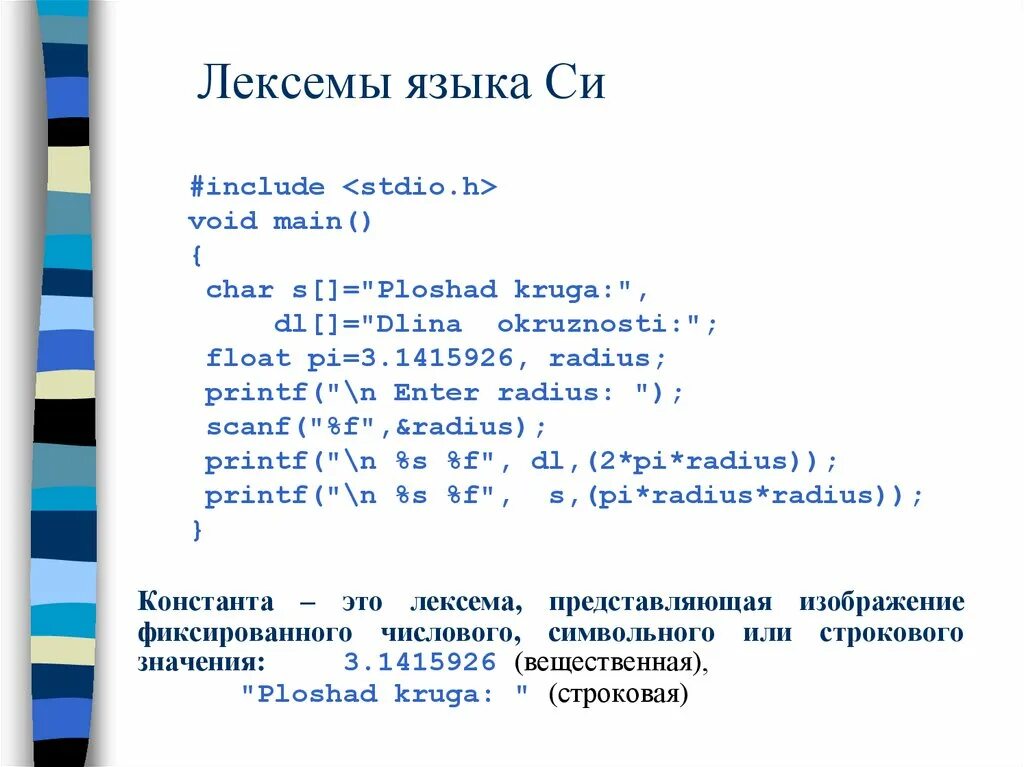 Лексемы языка Си

#include <stdio.h>
void main()
{
 char s[]="Ploshad kruga:",
     dl[]="Dlina  okruznosti:";
 float pi=3.1415926, radius;
 printf("\n Enter radius: ");
 scanf("%f",&radius);
 printf("\n %s %f", dl,(2*pi*radius));
 printf("\n %s %f",  s,(pi*radius*radius));
}

Константа – это лексема, представляющая изображение фиксированного числового, символьного или строкового значения: 3.1415926 (вещественная),
"Ploshad kruga: " (строковая)